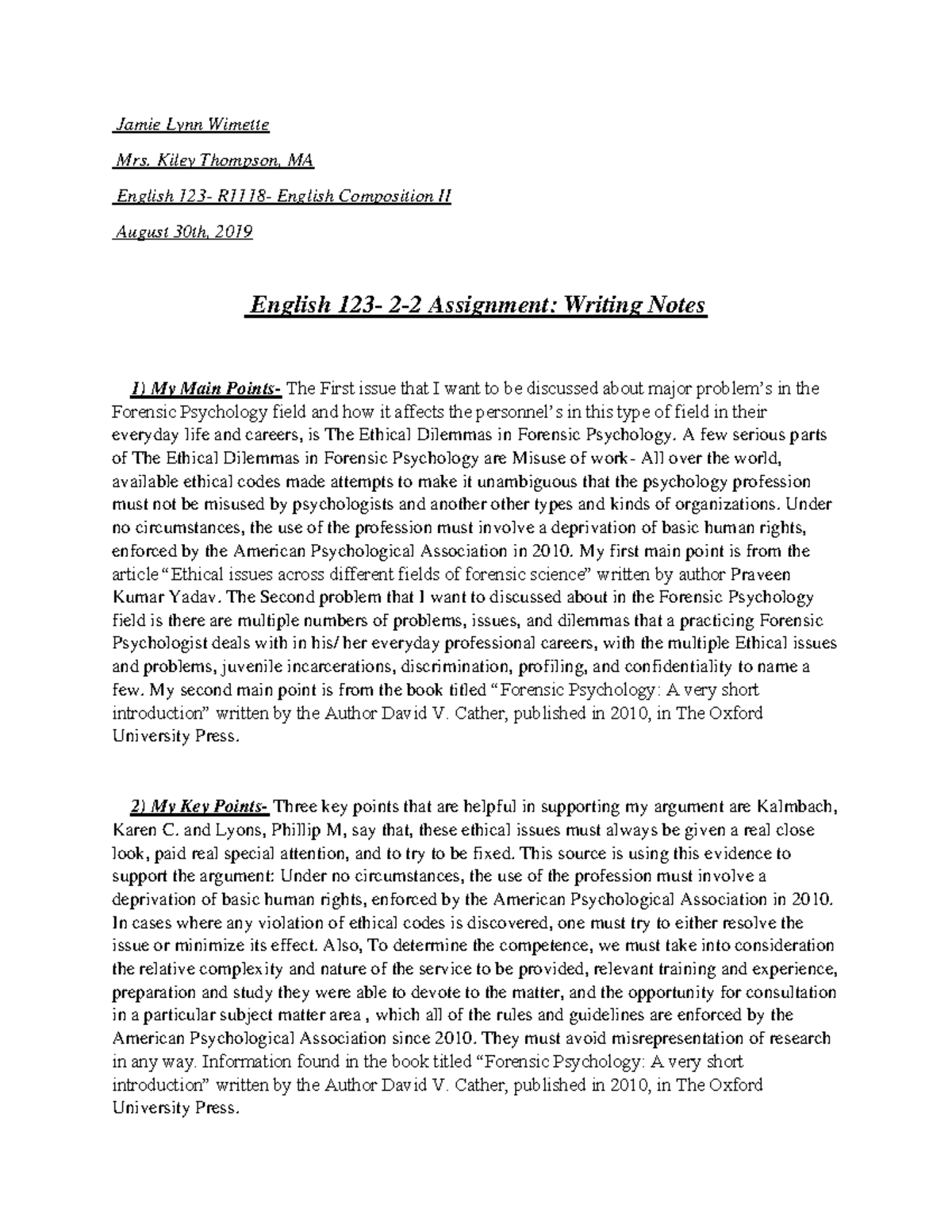 Jamie Lynn Wimette

Mrs. Kiley Thompson, MA

English 123- R1118- English Composition II

August 30th, 2019

English 123- 2-2 Assignment: Writing Notes

1) My Main Points- The First issue that I want to be discussed about major problem's in the Forensic Psychology field and how it affects the personnel's in this type of field in their everyday life and careers, is The Ethical Dilemmas in Forensic Psychology. A few serious parts of The Ethical Dilemmas in Forensic Psychology are Misuse of work- All over the world, available ethical codes made attempts to make it unambiguous that the psychology profession must not be misused by psychologists and another other types and kinds of organizations. Under no circumstances, the use of the profession must involve a deprivation of basic human rights, enforced by the American Psychological Association in 2010. My first main point is from the article "Ethical issues across different fields of forensic science" written by author Praveen Kumar Yadav. The Second problem that I want to discussed about in the Forensic Psychology field is there are multiple numbers of problems, issues, and dilemmas that a practicing Forensic Psychologist deals with in his/ her everyday professional careers, with the multiple Ethical issues and problems, juvenile incarcerations, discrimination, profiling, and confidentiality to name a few. My second main point is from the book titled "Forensic Psychology: A very short introduction" written by the Author David V. Cather, published in 2010, in The Oxford University Press.

2) My Key Points- Three key points that are helpful in supporting my argument are Kalmbach, Karen C. and Lyons, Phillip M, say that, these ethical issues must always be given a real close look, paid real special attention, and to try to be fixed. This source is using this evidence to support the argument: Under no circumstances, the use of the profession must involve a deprivation of basic human rights, enforced by the American Psychological Association in 2010. In cases where any violation of ethical codes is discovered, one must try to either resolve the issue or minimize its effect. Also, To determine the competence, we must take into consideration the relative complexity and nature of the service to be provided, relevant training and experience, preparation and study they were able to devote to the matter, and the opportunity for consultation in a particular subject matter area , which all of the rules and guidelines are enforced by the American Psychological Association since 2010. They must avoid misrepresentation of research in any way. Information found in the book titled "Forensic Psychology: A very short introduction" written by the Author David V. Cather, published in 2010, in The Oxford University Press.